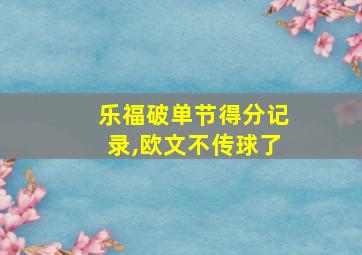 乐福破单节得分记录,欧文不传球了